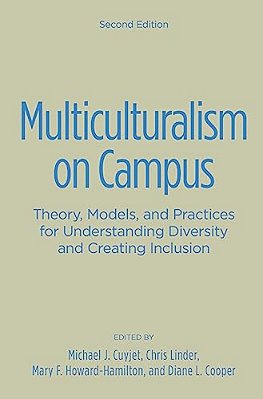 Second Edition

Multiculturalism on Campus

Theory, Models, and Practices for Understanding Diversity and Creating Inclusion

EDITED BY

Michael J. Cuyjet, Chris Linder, Mary F. Howard-Hamilton, and Diane L. Cooper